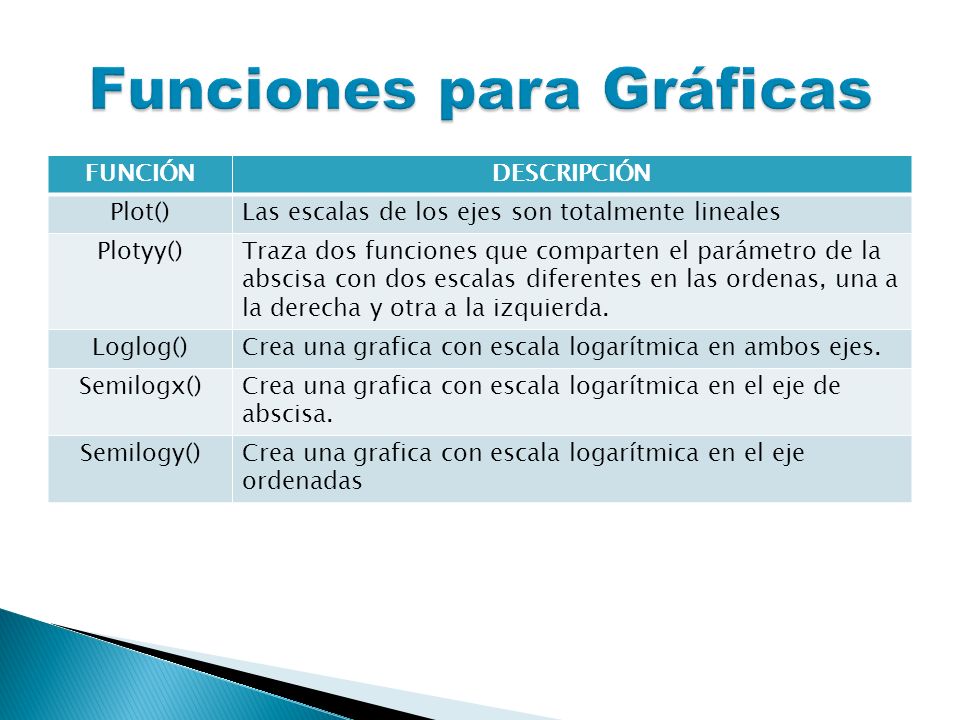 Funciones para Gráficas

| FUNCIÓN | DESCRIPCIÓN |
|---|---|
| Plot() | Las escalas de los ejes son totalmente lineales |
| Plotyy() | Traza dos funciones que comparten el parámetro de la abscisa con dos escalas diferentes en las ordenas, una a la derecha y otra a la izquierda. |
| Loglog() | Crea una grafica con escala logarítmica en ambos ejes. |
| Semilogx() | Crea una grafica con escala logarítmica en el eje de abscisa. |
| Semilogy() | Crea una grafica con escala logarítmica en el eje ordenadas |